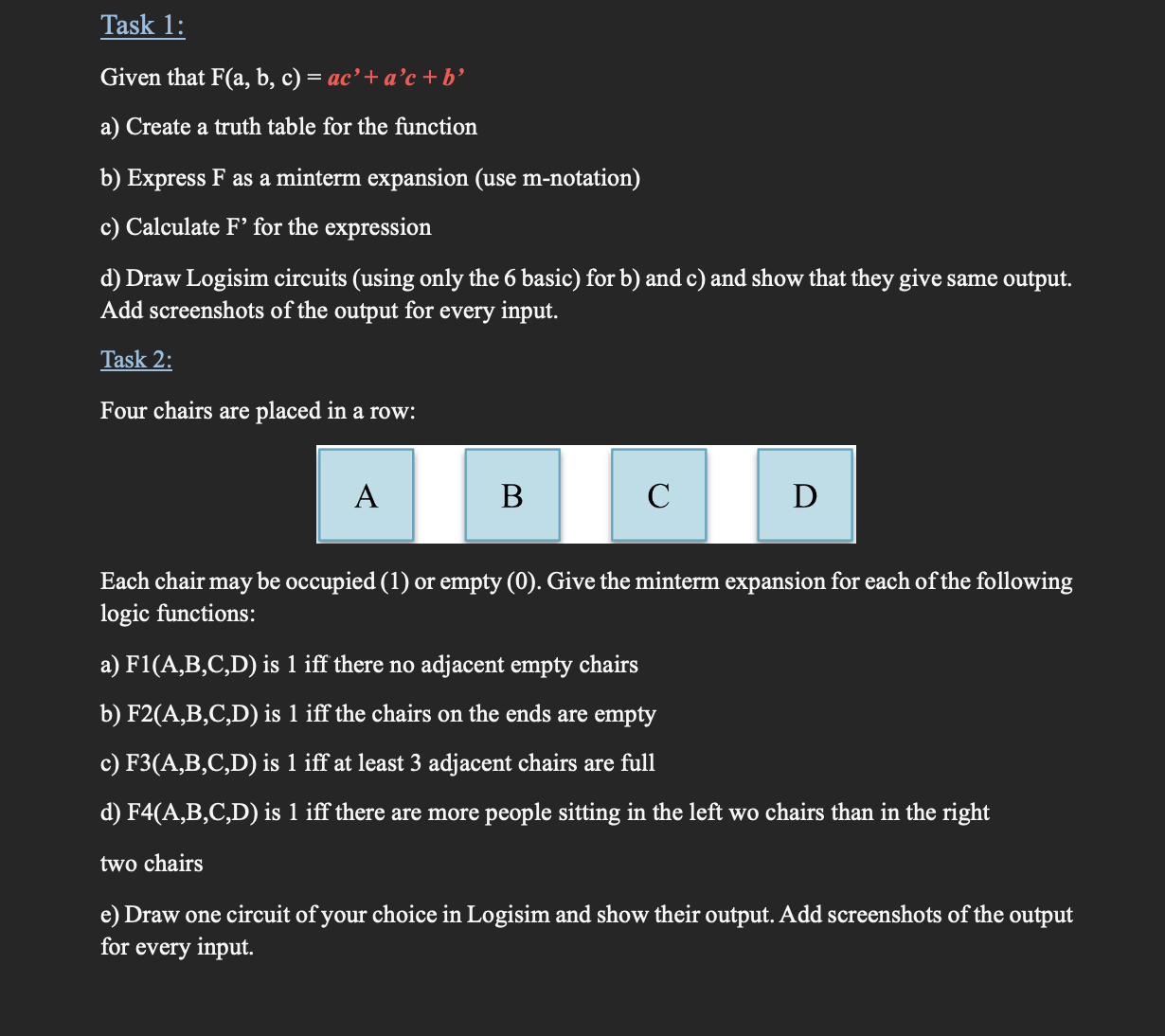 Task 1:

Given that F(a, b, c) = $ac' + a'c + b'$

a) Create a truth table for the function

b) Express F as a minterm expansion (use m-notation)

c) Calculate F' for the expression

d) Draw Logisim circuits (using only the 6 basic) for b) and c) and show that they give same output. Add screenshots of the output for every input.

Task 2:

Four chairs are placed in a row:

A

B

C

D

Each chair may be occupied (1) or empty (0). Give the minterm expansion for each of the following logic functions:

a) F1(A,B,C,D) is 1 iff there no adjacent empty chairs

b) F2(A,B,C,D) is 1 iff the chairs on the ends are empty

c) F3(A,B,C,D) is 1 iff at least 3 adjacent chairs are full

d) F4(A,B,C,D) is 1 iff there are more people sitting in the left wo chairs than in the right

two chairs

e) Draw one circuit of your choice in Logisim and show their output. Add screenshots of the output for every input.